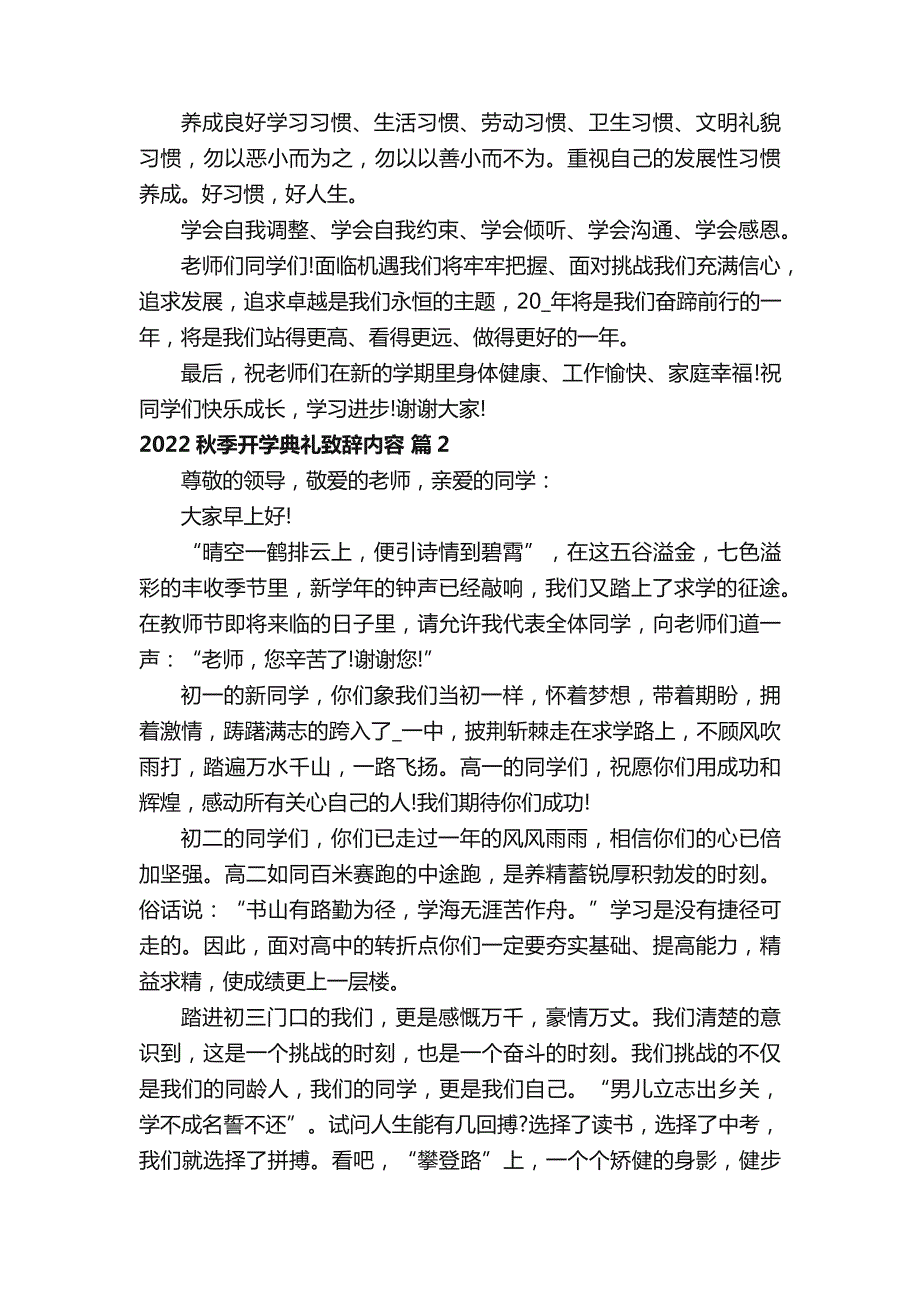 养成良好学习习惯、生活习惯、劳动习惯、卫生习惯、文明礼貌习惯，勿以恶小而为之，勿以以善小而不为。重视自己的发展性习惯养成。好习惯，好人生。

学会自我调整、学会自我约束、学会倾听、学会沟通、学会感恩。

老师们同学们!面临机遇我们将牢牢把握、面对挑战我们充满信心，追求发展，追求卓越是我们永恒的主题，20_年将是我们奋蹄前行的一年，将是我们站得更高、看得更远、做得更好的一年。

最后，祝老师们在新的学期里身体健康、工作愉快、家庭幸福!祝同学们快乐成长，学习进步!谢谢大家!

2022 秋季开学典礼致辞内容 篇 2

尊敬的领导，敬爱的老师，亲爱的同学：

大家早上好!

“晴空一鹤排云上，便引诗情到碧霄”，在这五谷溢金，七色溢彩的丰收季节里，新学年的钟声已经敲响，我们又踏上了求学的征途。在教师节即将来临的日子里，请允许我代表全体同学，向老师们道一声：“老师，您辛苦了!谢谢您!”

初一的新同学，你们象我们当初一样，怀着梦想，带着期盼，拥着激情，踌躇满志的跨入了_一中，披荆斩棘走在求学路上，不顾风吹雨打，踏遍万水千山，一路飞扬。高一的同学们，祝愿你们用成功和辉煌，感动所有关心自己的人!我们期待你们成功!

初二的同学们，你们已走过一年的风风雨雨，相信你们的心已倍加坚强。高二如同百米赛跑的中途跑，是养精蓄锐厚积勃发的时刻。俗话说：“书山有路勤为径，学海无涯苦作舟。”学习是没有捷径可走的。因此，面对高中的转折点你们一定要夯实基础、提高能力，精益求精，使成绩更上一层楼。

踏进初三门口的我们，更是感慨万千，豪情万丈。我们清楚的意识到，这是一个挑战的时刻，也是一个奋斗的时刻。我们挑战的不仅是我们的同龄人，我们的同学，更是我们自己。“男儿立志出乡关，学不成名誓不还”。试问人生能有几回搏?选择了读书，选择了中考，我们就选择了拼搏。看吧，“攀登路”上，一个个矫健的身影，健步